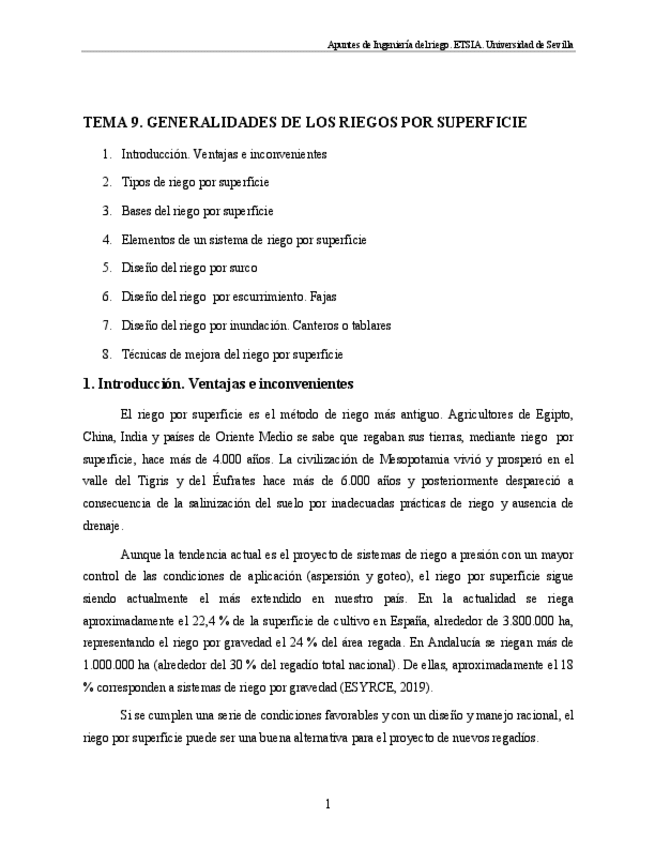 Apuntes de Ingeniería del riego. ETSIA. Universidad de Sevilla

TEMA 9. GENERALIDADES DE LOS RIEGOS POR SUPERFICIE

1. Introducción. Ventajas e inconvenientes
2. Tipos de riego por superficie
3. Bases del riego por superficie
4. Elementos de un sistema de riego por superficie
5. Diseño del riego por surco
6. Diseño del riego por escurrimiento. Fajas
7. Diseño del riego por inundación. Canteros o tablares
8. Técnicas de mejora del riego por superficie

1. Introducción. Ventajas e inconvenientes

El riego por superficie es el método de riego más antiguo. Agricultores de Egipto, China, India y países de Oriente Medio se sabe que regaban sus tierras, mediante riego por superficie, hace más de 4.000 años. La civilización de Mesopotamia vivió y prosperó en el valle del Tigris y del Éufrates hace más de 6.000 años y posteriormente despareció a consecuencia de la salinización del suelo por inadecuadas prácticas de riego y ausencia de drenaje.

Aunque la tendencia actual es el proyecto de sistemas de riego a presión con un mayor control de las condiciones de aplicación (aspersión y goteo), el riego por superficie sigue siendo actualmente el más extendido en nuestro país. En la actualidad se riega aproximadamente el 22,4 % de la superficie de cultivo en España, alrededor de 3.800.000 ha, representando el riego por gravedad el 24 % del área regada. En Andalucía se riegan más de 1.000.000 ha (alrededor del 30 % del regadío total nacional). De ellas, aproximadamente el 18 % corresponden a sistemas de riego por gravedad (ESYRCE, 2019).

Si se cumplen una serie de condiciones favorables y con un diseño y manejo racional, el riego por superficie puede ser una buena alternativa para el proyecto de nuevos regadíos.

1